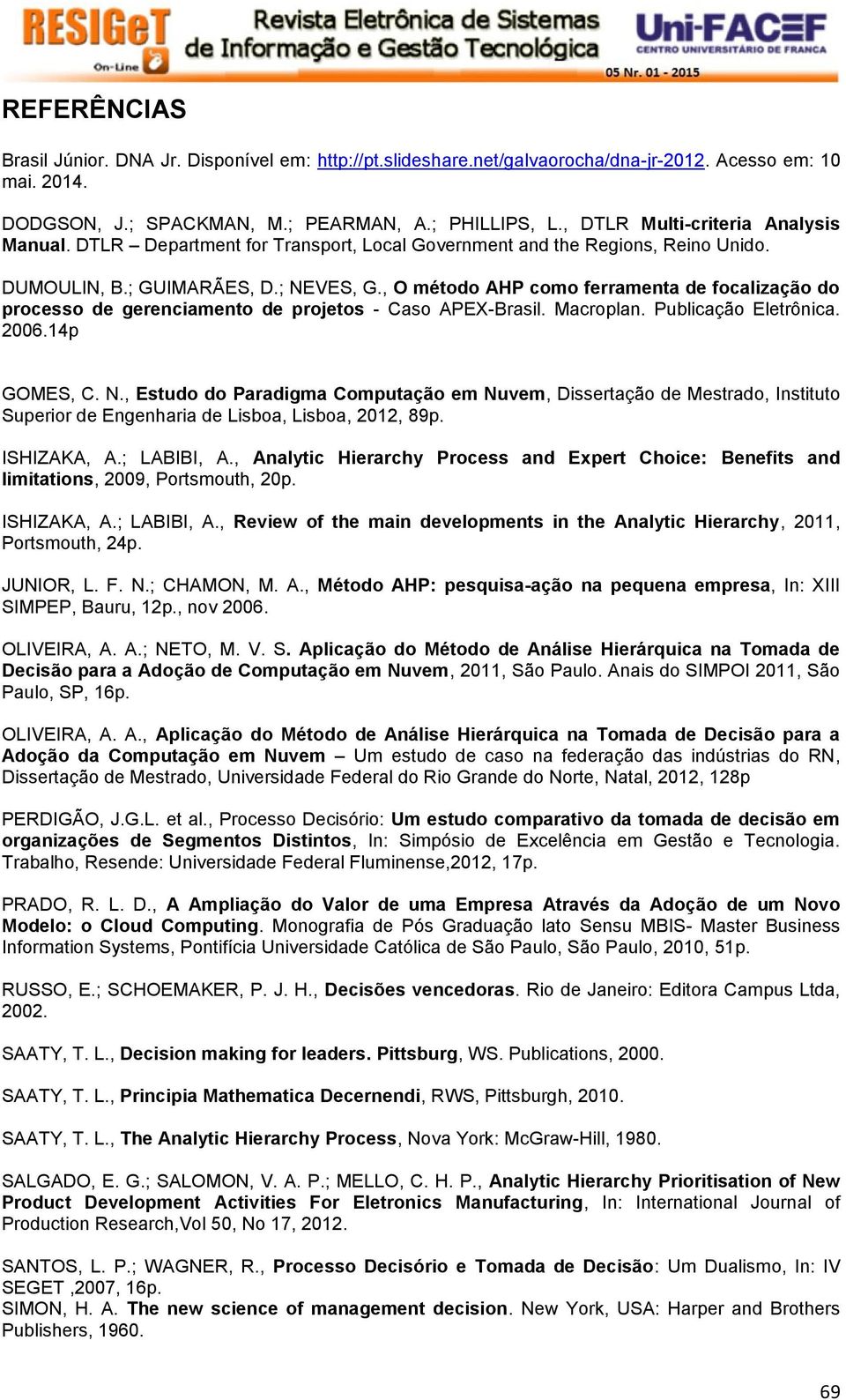 RESIGeT On-Line Revista Eletrônica de Sistemas de Informação e Gestão Tecnológica Uni-FACEF CENTRO UNIVERSITÁRIO DE FRANCA 05 Nr. 01 - 2015

REFERÊNCIAS

Brasil Júnior. DNA Jr. Disponível em: http://pt.slideshare.net/galvaorocha/dna-jr-2012. Acesso em: 10 mai. 2014.

DODGSON, J.; SPACKMAN, M.; PEARMAN, A.; PHILLIPS, L., DTLR Multi-criteria Analysis Manual. DTLR – Department for Transport, Local Government and the Regions, Reino Unido.

DUMOULIN, B.; GUIMARÃES, D.; NEVES, G., O método AHP como ferramenta de focalização do processo de gerenciamento de projetos - Caso APEX-Brasil. Macroplan. Publicação Eletrônica. 2006.14p

GOMES, C. N., Estudo do Paradigma Computação em Nuvem, Dissertação de Mestrado, Instituto Superior de Engenharia de Lisboa, Lisboa, 2012, 89p.

ISHIZAKA, A.; LABIBI, A., Analytic Hierarchy Process and Expert Choice: Benefits and limitations, 2009, Portsmouth, 20p.

ISHIZAKA, A.; LABIBI, A., Review of the main developments in the Analytic Hierarchy, 2011, Portsmouth, 24p.

JUNIOR, L. F. N.; CHAMON, M. A., Método AHP: pesquisa-ação na pequena empresa, In: XIII SIMPEP, Bauru, 12p., nov 2006.

OLIVEIRA, A. A.; NETO, M. V. S. Aplicação do Método de Análise Hierárquica na Tomada de Decisão para a Adoção de Computação em Nuvem, 2011, São Paulo. Anais do SIMPOI 2011, São Paulo, SP, 16p.

OLIVEIRA, A. A., Aplicação do Método de Análise Hierárquica na Tomada de Decisão para a Adoção da Computação em Nuvem – Um estudo de caso na federação das indústrias do RN, Dissertação de Mestrado, Universidade Federal do Rio Grande do Norte, Natal, 2012, 128p

PERDIGÃO, J.G.L. et al., Processo Decisório: Um estudo comparativo da tomada de decisão em organizações de Segmentos Distintos, In: Simpósio de Excelência em Gestão e Tecnologia. Trabalho, Resende: Universidade Federal Fluminense,2012, 17p.

PRADO, R. L. D., A Ampliação do Valor de uma Empresa Através da Adoção de um Novo Modelo: o Cloud Computing. Monografia de Pós Graduação lato Sensu MBIS- Master Business Information Systems, Pontifícia Universidade Católica de São Paulo, São Paulo, 2010, 51p.

RUSSO, E.; SCHOEMAKER, P. J. H., Decisões vencedoras. Rio de Janeiro: Editora Campus Ltda, 2002.

SAATY, T. L., Decision making for leaders. Pittsburg, WS. Publications, 2000.

SAATY, T. L., Principia Mathematica Decernendi, RWS, Pittsburgh, 2010.

SAATY, T. L., The Analytic Hierarchy Process, Nova York: McGraw-Hill, 1980.

SALGADO, E. G.; SALOMON, V. A. P.; MELLO, C. H. P., Analytic Hierarchy Prioritisation of New Product Development Activities For Eletronics Manufacturing, In: International Journal of Production Research,Vol 50, No 17, 2012.

SANTOS, L. P.; WAGNER, R., Processo Decisório e Tomada de Decisão: Um Dualismo, In: IV SEGET ,2007, 16p.
SIMON, H. A. The new science of management decision. New York, USA: Harper and Brothers Publishers, 1960.

69